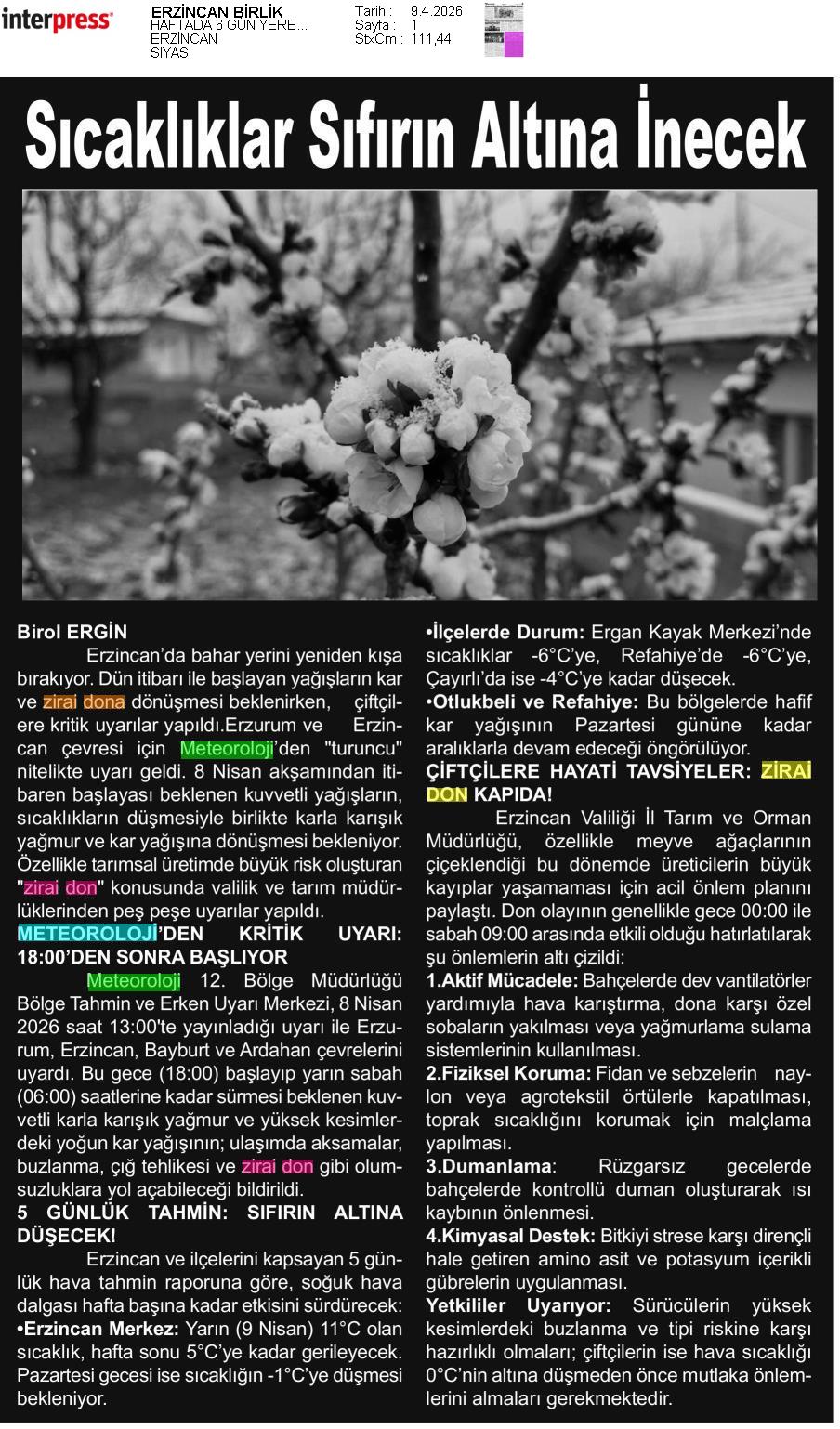 interpress

ERZİNCAN BİRLİK
HAFTADA 6 GÜN YERE...
ERZİNCAN
SİYASİ

Tarih : 9.4.2026
Sayfa : 1
StxCm : 111,44

Sıcaklıklar Sıfırın Altına İnecek

Birol ERGİN

Erzincan'da bahar yerini yeniden kışa bırakıyor. Dün itibarı ile başlayan yağışların kar ve zirai dona dönüşmesi beklenirken, çiftçilere kritik uyarılar yapıldı.Erzurum ve Erzincan çevresi için Meteoroloji'den "turuncu" nitelikte uyarı geldi. 8 Nisan akşamından itibaren başlayası beklenen kuvvetli yağışların, sıcaklıkların düşmesiyle birlikte karla karışık yağmur ve kar yağışına dönüşmesi bekleniyor. Özellikle tarımsal üretimde büyük risk oluşturan "zirai don" konusunda valilik ve tarım müdürlüklerinden peş peşe uyarılar yapıldı.

METEOROLOJİ'DEN KRİTİK UYARI: 18:00'DEN SONRA BAŞLIYOR

Meteoroloji 12. Bölge Müdürlüğü Bölge Tahmin ve Erken Uyarı Merkezi, 8 Nisan 2026 saat 13:00'te yayınladığı uyarı ile Erzurum, Erzincan, Bayburt ve Ardahan çevrelerini uyardı. Bu gece (18:00) başlayıp yarın sabah (06:00) saatlerine kadar sürmesi beklenen kuvvetli karla karışık yağmur ve yüksek kesimlerdeki yoğun kar yağışının; ulaşımda aksamalar, buzlanma, çığ tehlikesi ve zirai don gibi olumsuzluklara yol açabileceği bildirildi.

5 GÜNLÜK TAHMİN: SIFIRIN ALTINA DÜŞECEK!

Erzincan ve ilçelerini kapsayan 5 günlük hava tahmin raporuna göre, soğuk hava dalgası hafta başına kadar etkisini sürdürecek:

•Erzincan Merkez: Yarın (9 Nisan) 11°C olan sıcaklık, hafta sonu 5°C'ye kadar gerileyecek. Pazartesi gecesi ise sıcaklığın -1°C'ye düşmesi bekleniyor.

•İlçelerde Durum: Ergan Kayak Merkezi'nde sıcaklıklar -6°C'ye, Refahiye'de -6°C'ye, Çayırlı'da ise -4°C'ye kadar düşecek.

•Otlukbeli ve Refahiye: Bu bölgelerde hafif kar yağışının Pazartesi gününe kadar aralıklarla devam edeceği öngörülüyor.

ÇİFTÇİLERE HAYATİ TAVSİYELER: ZİRAİ DON KAPIDA!

Erzincan Valiliği İl Tarım ve Orman Müdürlüğü, özellikle meyve ağaçlarının çiçeklendiği bu dönemde üreticilerin büyük kayıplar yaşamaması için acil önlem planını paylaştı. Don olayının genellikle gece 00:00 ile sabah 09:00 arasında etkili olduğu hatırlatılarak şu önlemlerin altı çizildi:

1.Aktif Mücadele: Bahçelerde dev vantilatörler yardımıyla hava karıştırma, dona karşı özel sobaların yakılması veya yağmurlama sulama sistemlerinin kullanılması.

2.Fiziksel Koruma: Fidan ve sebzelerin naylon veya agrotekstil örtülerle kapatılması, toprak sıcaklığını korumak için malçlama yapılması.

3.Dumanlama: Rüzgarsız gecelerde bahçelerde kontrollü duman oluşturarak ısı kaybının önlenmesi.

4.Kimyasal Destek: Bitkiyi strese karşı dirençli hale getiren amino asit ve potasyum içerikli gübrelerin uygulanması.

Yetkililer Uyarıyor: Sürücülerin yüksek kesimlerdeki buzlanma ve tipi riskine karşı hazırlıklı olmaları; çiftçilerin ise hava sıcaklığı 0°C'nin altına düşmeden önce mutlaka önlemlerini almaları gerekmektedir.